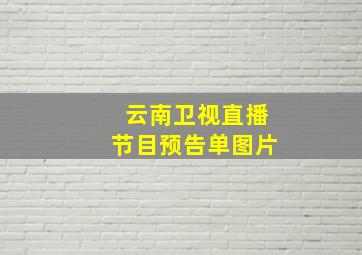 云南卫视直播
节目预告单图片